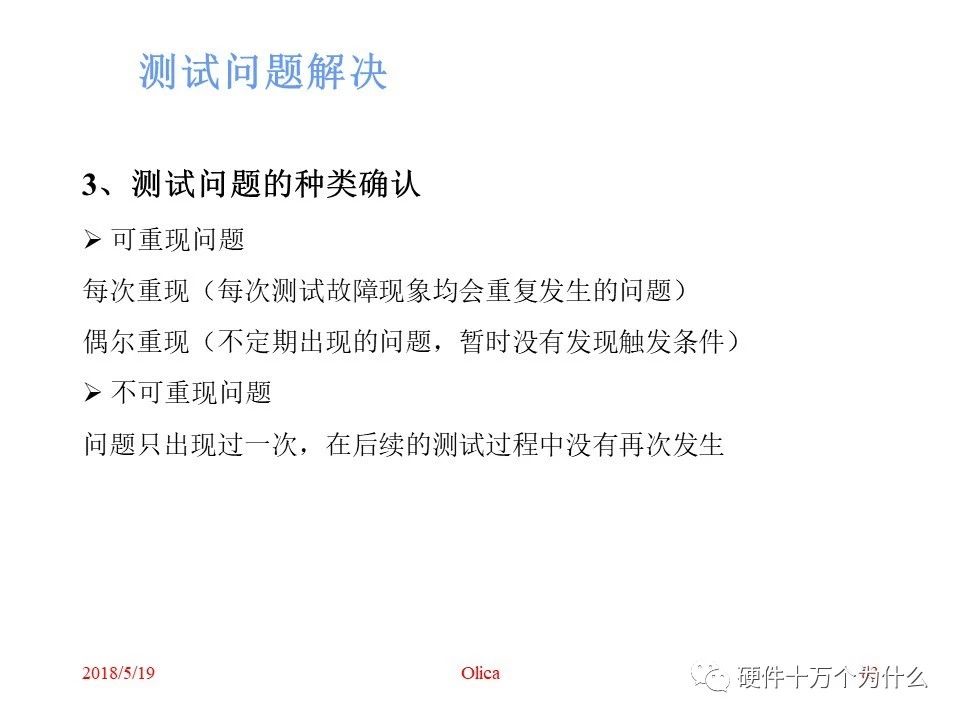 测试问题解决

3、测试问题的种类确认

➢ 可重现问题

每次重现（每次测试故障现象均会重复发生的问题）

偶尔重现（不定期出现的问题，暂时没有发现触发条件）

➢ 不可重现问题

问题只出现过一次，在后续的测试过程中没有再次发生

2018/5/19 Olica 硬件十万个为什么